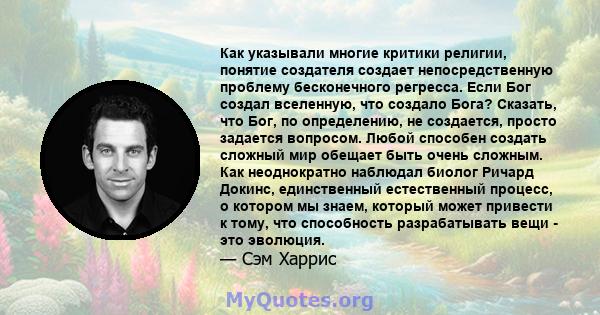 Как указывали многие критики религии, понятие создателя создает непосредственную проблему бесконечного регресса. Если Бог создал вселенную, что создало Бога? Сказать, что Бог, по определению, не создается, просто задается вопросом. Любой способен создать сложный мир обещает быть очень сложным. Как неоднократно наблюдал биолог Ричард Докинс, единственный естественный процесс, о котором мы знаем, который может привести к тому, что способность разрабатывать вещи - это эволюция.
— Сэм Харрис

MyQuotes.org